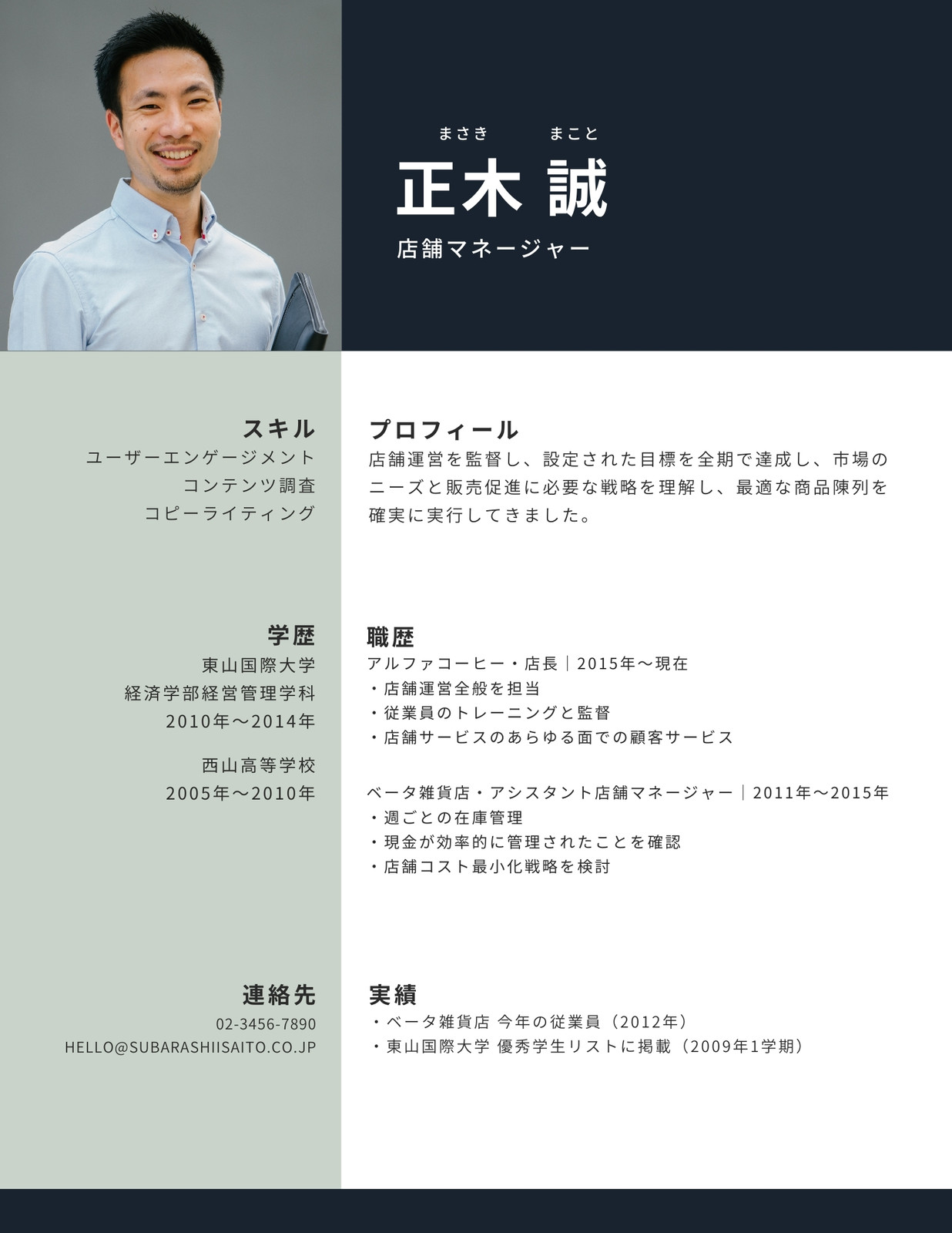 まさき まこと
正木 誠
店舗マネージャー

スキル
ユーザーエンゲージメント
コンテンツ調査
コピーライティング

学歴
東山国際大学
経済学部経営管理学科
2010年～2014年

西山高等学校
2005年～2010年

連絡先
02-3456-7890
HELLO@SUBARASHIISAITO.CO.JP

プロフィール
店舗運営を監督し、設定された目標を全期で達成し、市場のニーズと販売促進に必要な戦略を理解し、最適な商品陳列を確実に実行してきました。

職歴
アルファコーヒー・店長｜2015年～現在
・店舗運営全般を担当
・従業員のトレーニングと監督
・店舗サービスのあらゆる面での顧客サービス

ベータ雑貨店・アシスタント店舗マネージャー｜2011年～2015年
・週ごとの在庫管理
・現金が効率的に管理されたことを確認
・店舗コスト最小化戦略を検討

実績
・ベータ雑貨店 今年の従業員（2012年）
・東山国際大学 優秀学生リストに掲載（2009年1学期）